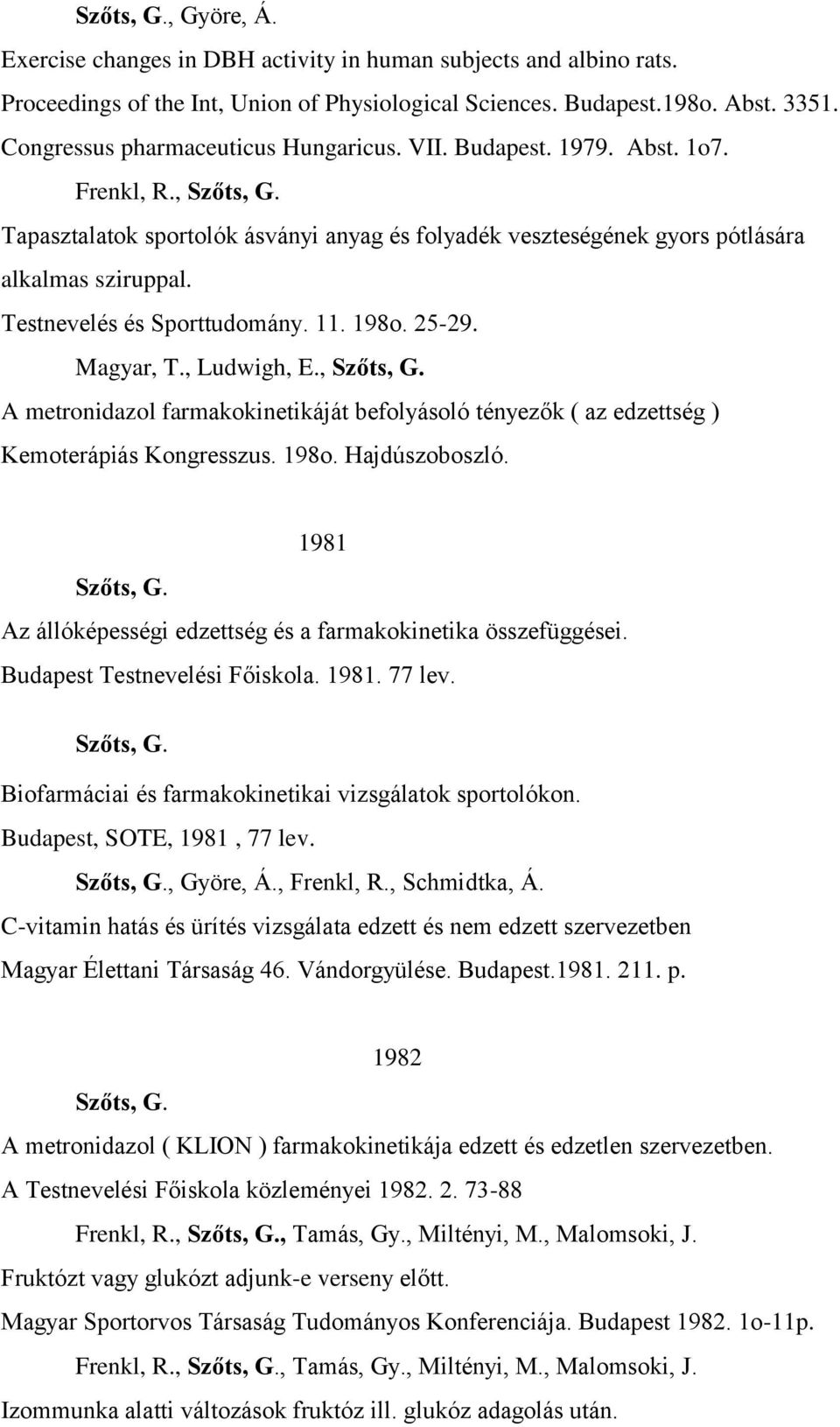 Szőts, G., Györe, Á.
Exercise changes in DBH activity in human subjects and albino rats.
Proceedings of the Int, Union of Physiological Sciences. Budapest.198o. Abst. 3351.
Congressus pharmaceuticus Hungaricus. VII. Budapest. 1979. Abst. 1o7.

Frenkl, R., Szőts, G.
Tapasztalatok sportolók ásványi anyag és folyadék veszteségének gyors pótlására alkalmas sziruppal.
Testnevelés és Sporttudomány. 11. 198o. 25-29.

Magyar, T., Ludwigh, E., Szőts, G.
A metronidazol farmakokinetikáját befolyásoló tényezők ( az edzettség )
Kemoterápiás Kongresszus. 198o. Hajdúszoboszló.

1981

Szőts, G.
Az állóképességi edzettség és a farmakokinetika összefüggései.
Budapest Testnevelési Főiskola. 1981. 77 lev.

Szőts, G.
Biofarmáciai és farmakokinetikai vizsgálatok sportolókon.
Budapest, SOTE, 1981 , 77 lev.

Szőts, G., Györe, Á., Frenkl, R., Schmidtka, Á.
C-vitamin hatás és ürítés vizsgálata edzett és nem edzett szervezetben
Magyar Élettani Társaság 46. Vándorgyülése. Budapest.1981. 211. p.

1982

Szőts, G.
A metronidazol ( KLION ) farmakokinetikája edzett és edzetlen szervezetben.
A Testnevelési Főiskola közleményei 1982. 2. 73-88

Frenkl, R., Szőts, G., Tamás, Gy., Miltényi, M., Malomsoki, J.
Fruktózt vagy glukózt adjunk-e verseny előtt.
Magyar Sportorvos Társaság Tudományos Konferenciája. Budapest 1982. 1o-11p.

Frenkl, R., Szőts, G., Tamás, Gy., Miltényi, M., Malomsoki, J.
Izommunka alatti változások fruktóz ill. glukóz adagolás után.